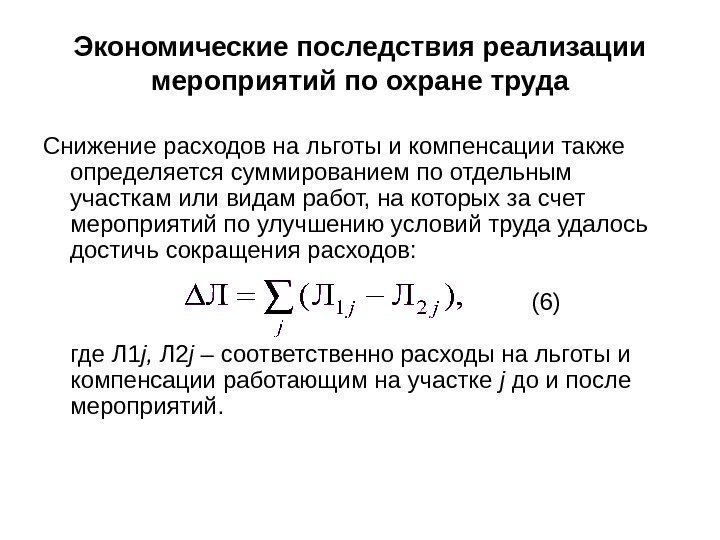 Экономические последствия реализации мероприятий по охране труда

Снижение расходов на льготы и компенсации также определяется суммированием по отдельным участкам или видам работ, на которых за счет мероприятий по улучшению условий труда удалось достичь сокращения расходов:

$\Delta Л = \sum_{j} (Л_{1j} - Л_{2j}),$ (6)

где Л1j, Л2j – соответственно расходы на льготы и компенсации работающим на участке j до и после мероприятий.